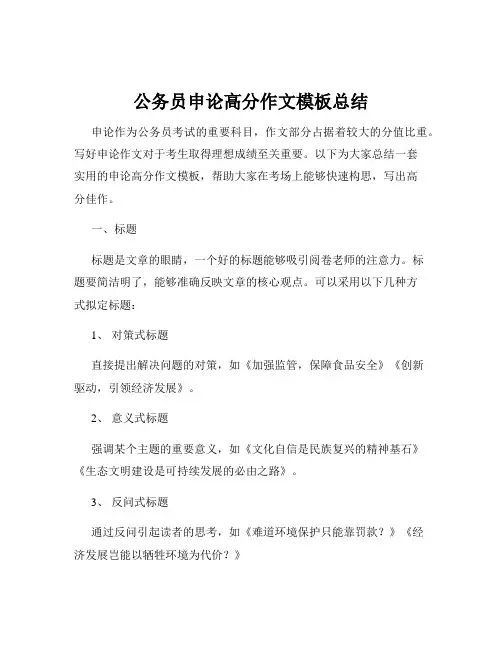 公务员申论高分作文模板总结

申论作为公务员考试的重要科目，作文部分占据着较大的分值比重。写好申论作文对于考生取得理想成绩至关重要。以下为大家总结一套实用的申论高分作文模板，帮助大家在考场上能够快速构思，写出高分佳作。

一、标题

标题是文章的眼睛，一个好的标题能够吸引阅卷老师的注意力。标题要简洁明了，能够准确反映文章的核心观点。可以采用以下几种方式拟定标题：

1、 对策式标题

直接提出解决问题的对策，如《加强监管，保障食品安全》《创新驱动，引领经济发展》。

2、 意义式标题

强调某个主题的重要意义，如《文化自信是民族复兴的精神基石》《生态文明建设是可持续发展的必由之路》。

3、 反问式标题

通过反问引起读者的思考，如《难道环境保护只能靠罚款？》《经济发展岂能以牺牲环境为代价？》